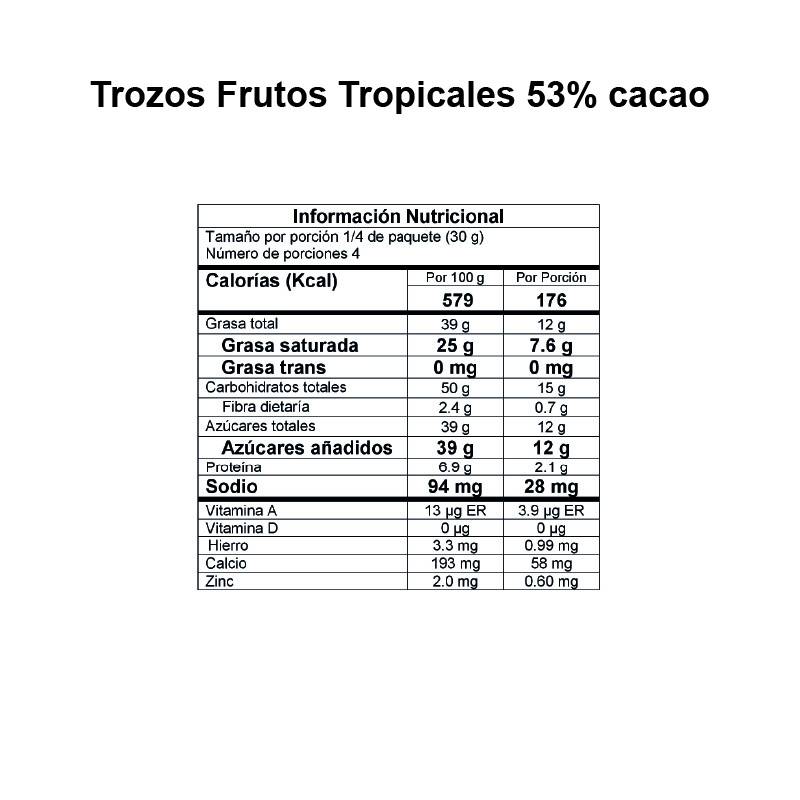 Trozos Frutos Tropicales 53% cacao

Información Nutricional
Tamaño por porción 1/4 de paquete (30 g)
Número de porciones 4

| Calorías (Kcal) | Por 100 g | Por Porción |
|---|---|---|
| | 579 | 176 |
| Grasa total | 39 g | 12 g |
| Grasa saturada | 25 g | 7.6 g |
| Grasa trans | 0 mg | 0 mg |
| Carbohidratos totales | 50 g | 15 g |
| Fibra dietaría | 2.4 g | 0.7 g |
| Azúcares totales | 39 g | 12 g |
| Azúcares añadidos | 39 g | 12 g |
| Proteína | 6.9 g | 2.1 g |
| Sodio | 94 mg | 28 mg |
| Vitamina A | 13 µg ER | 3.9 µg ER |
| Vitamina D | 0 µg | 0 µg |
| Hierro | 3.3 mg | 0.99 mg |
| Calcio | 193 mg | 58 mg |
| Zinc | 2.0 mg | 0.60 mg |